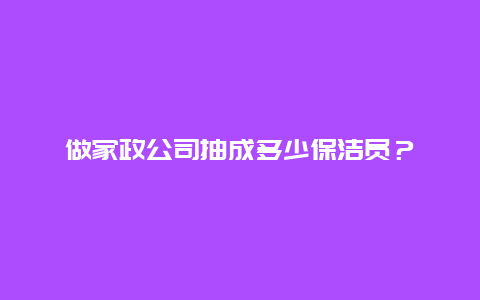 做家政公司抽成多少保洁员？